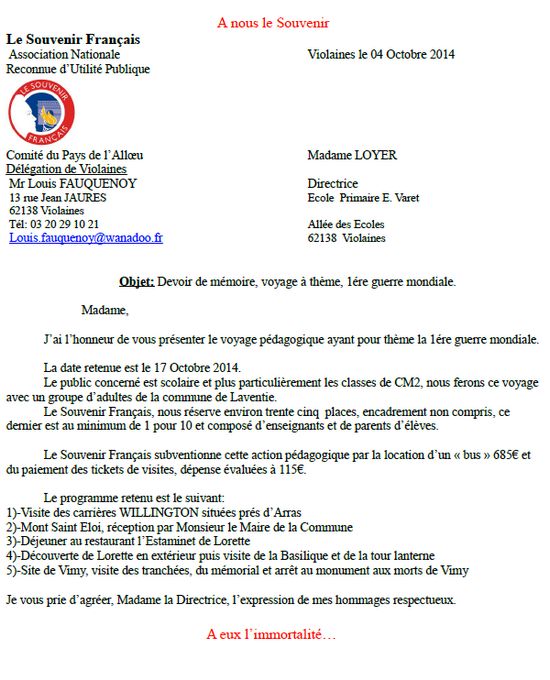 A nous le Souvenir

Le Souvenir Français
Association Nationale
Reconnue d'Utilité Publique

Violaines le 04 Octobre 2014

LE SOUVENIR FRANÇAIS

Comité du Pays de l'Allœu
Délégation de Violaines
Mr Louis FAUQUENOY
13 rue Jean JAURES
62138 Violaines
Tél: 03 20 29 10 21
Louis.fauquenoy@wanadoo.fr

Madame LOYER

Directrice
Ecole Primaire E. Varet

Allée des Ecoles
62138 Violaines

Objet: Devoir de mémoire, voyage à thème, 1ére guerre mondiale.

Madame,

J'ai l'honneur de vous présenter le voyage pédagogique ayant pour thème la 1ére guerre mondiale.

La date retenue est le 17 Octobre 2014.
Le public concerné est scolaire et plus particulièrement les classes de CM2, nous ferons ce voyage avec un groupe d'adultes de la commune de Laventie.
Le Souvenir Français, nous réserve environ trente cinq places, encadrement non compris, ce dernier est au minimum de 1 pour 10 et composé d'enseignants et de parents d'élèves.

Le Souvenir Français subventionne cette action pédagogique par la location d'un « bus » 685€ et du paiement des tickets de visites, dépense évaluées à 115€.

Le programme retenu est le suivant:
1)-Visite des carrières WILLINGTON situées prés d'Arras
2)-Mont Saint Eloi, réception par Monsieur le Maire de la Commune
3)-Déjeuner au restaurant l'Estaminet de Lorette
4)-Découverte de Lorette en extérieur puis visite de la Basilique et de la tour lanterne
5)-Site de Vimy, visite des tranchées, du mémorial et arrêt au monument aux morts de Vimy

Je vous prie d'agréer, Madame la Directrice, l'expression de mes hommages respectueux.

A eux l'immortalité…